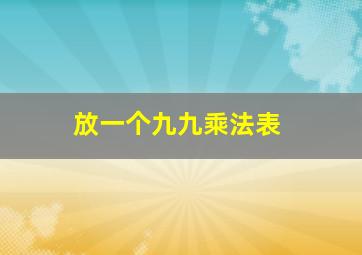 放一个九九乘法表